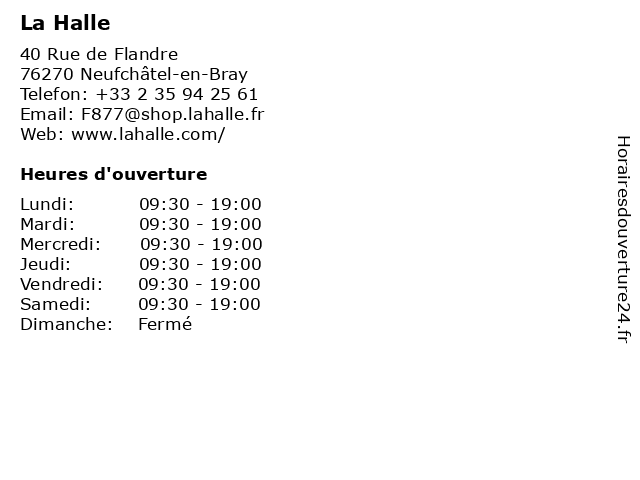 La Halle

40 Rue de Flandre
76270 Neufchâtel-en-Bray
Telefon: +33 2 35 94 25 61
Email: F877@shop.lahalle.fr
Web: www.lahalle.com/

Heures d'ouverture

Lundi: 09:30 - 19:00
Mardi: 09:30 - 19:00
Mercredi: 09:30 - 19:00
Jeudi: 09:30 - 19:00
Vendredi: 09:30 - 19:00
Samedi: 09:30 - 19:00
Dimanche: Fermé

Horairesdouverture24.fr